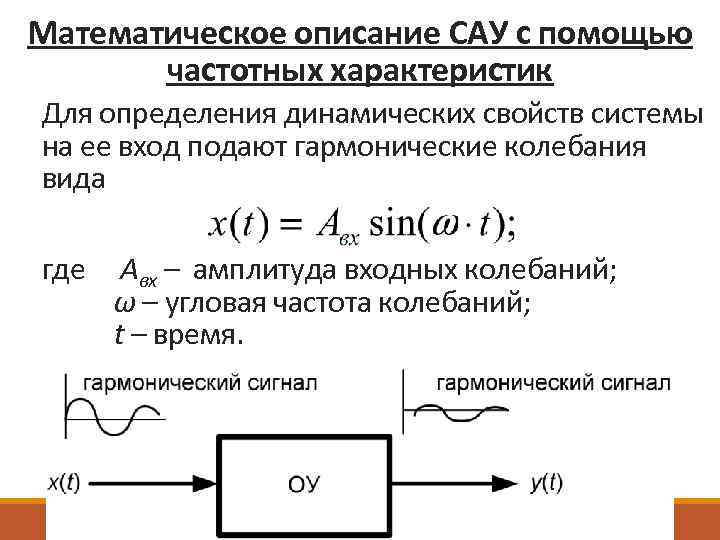 Математическое описание САУ с помощью частотных характеристик

Для определения динамических свойств системы на ее вход подают гармонические колебания вида

$x(t) = A_{вх} \sin(\omega \cdot t);$

где $A_{вх}$ – амплитуда входных колебаний;
$\omega$ – угловая частота колебаний;
$t$ – время.

гармонический сигнал

гармонический сигнал

$x(t)$

ОУ

$y(t)$